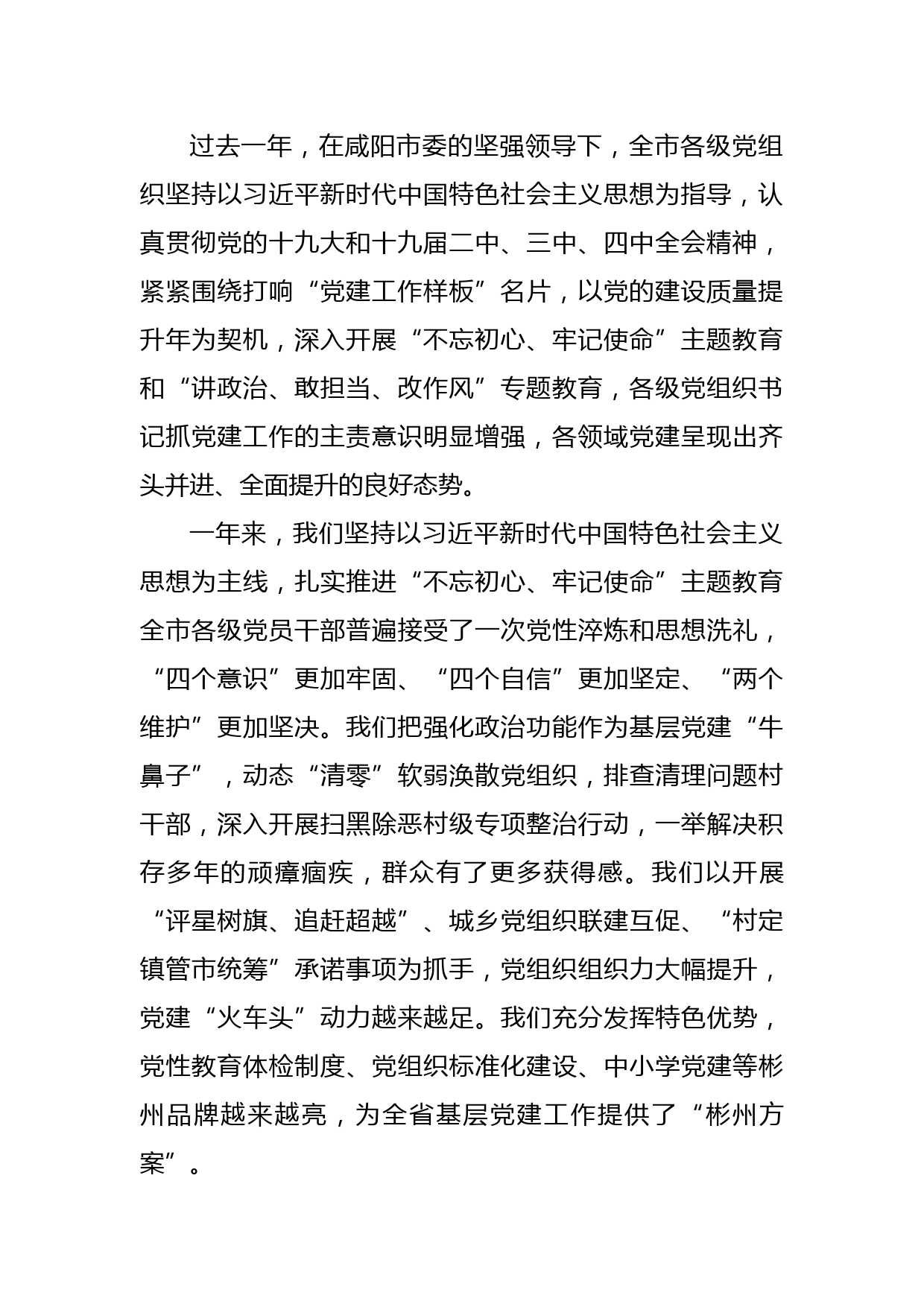 过去一年，在咸阳市委的坚强领导下，全市各级党组织坚持以习近平新时代中国特色社会主义思想为指导，认真贯彻党的十九大和十九届二中、三中、四中全会精神，紧紧围绕打响“党建工作样板”名片，以党的建设质量提升年为契机，深入开展“不忘初心、牢记使命”主题教育和“讲政治、敢担当、改作风”专题教育，各级党组织书记抓党建工作的主责意识明显增强，各领域党建呈现出齐头并进、全面提升的良好态势。

一年来，我们坚持以习近平新时代中国特色社会主义思想为主线，扎实推进“不忘初心、牢记使命”主题教育全市各级党员干部普遍接受了一次党性淬炼和思想洗礼，“四个意识”更加牢固、“四个自信”更加坚定、“两个维护”更加坚决。我们把强化政治功能作为基层党建“牛鼻子”，动态“清零”软弱涣散党组织，排查清理问题村干部，深入开展扫黑除恶村级专项整治行动，一举解决积存多年的顽瘴痼疾，群众有了更多获得感。我们以开展“评星树旗、追赶超越”、城乡党组织联建互促、“村定镇管市统筹”承诺事项为抓手，党组织组织力大幅提升，党建“火车头”动力越来越足。我们充分发挥特色优势，党性教育体检制度、党组织标准化建设、中小学党建等彬州品牌越来越亮，为全省基层党建工作提供了“彬州方案”。